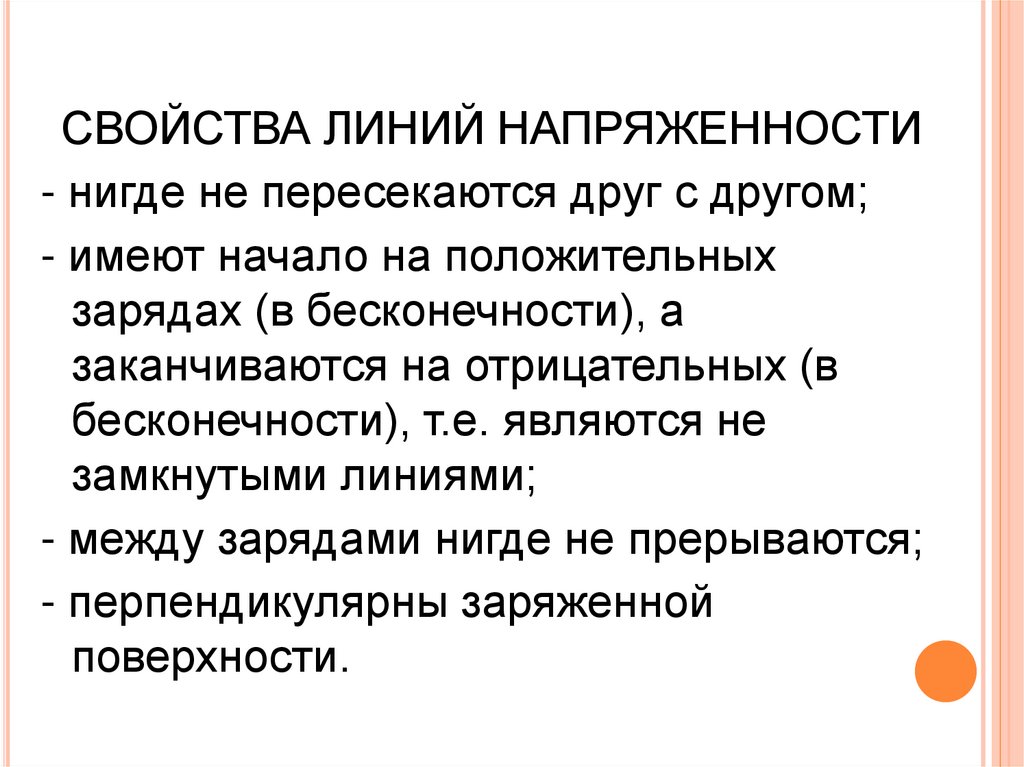 СВОЙСТВА ЛИНИЙ НАПРЯЖЕННОСТИ

- нигде не пересекаются друг с другом;

- имеют начало на положительных зарядах (в бесконечности), а заканчиваются на отрицательных (в бесконечности), т.е. являются не замкнутыми линиями;

- между зарядами нигде не прерываются;

- перпендикулярны заряженной поверхности.